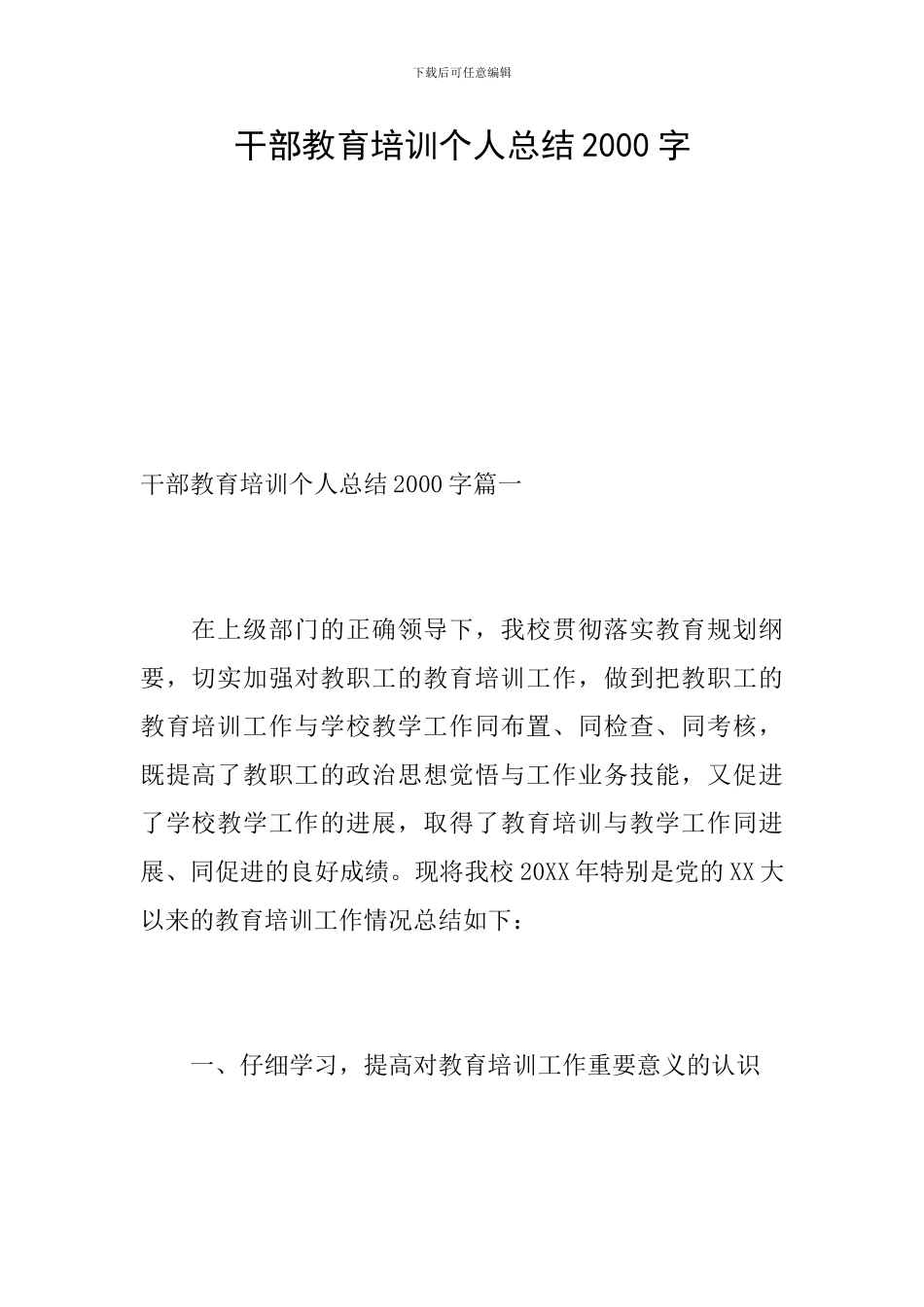 下载后可任意编辑

干部教育培训个人总结2000字

干部教育培训个人总结2000字篇一

在上级部门的正确领导下，我校贯彻落实教育规划纲要，切实加强对教职工的教育培训工作，做到把教职工的教育培训工作与学校教学工作同布置、同检查、同考核，既提高了教职工的政治思想觉悟与工作业务技能，又促进了学校教学工作的进展，取得了教育培训与教学工作同进展、同促进的良好成绩。现将我校20XX年特别是党的XX大以来的教育培训工作情况总结如下：

一、仔细学习，提高对教育培训工作重要意义的认识